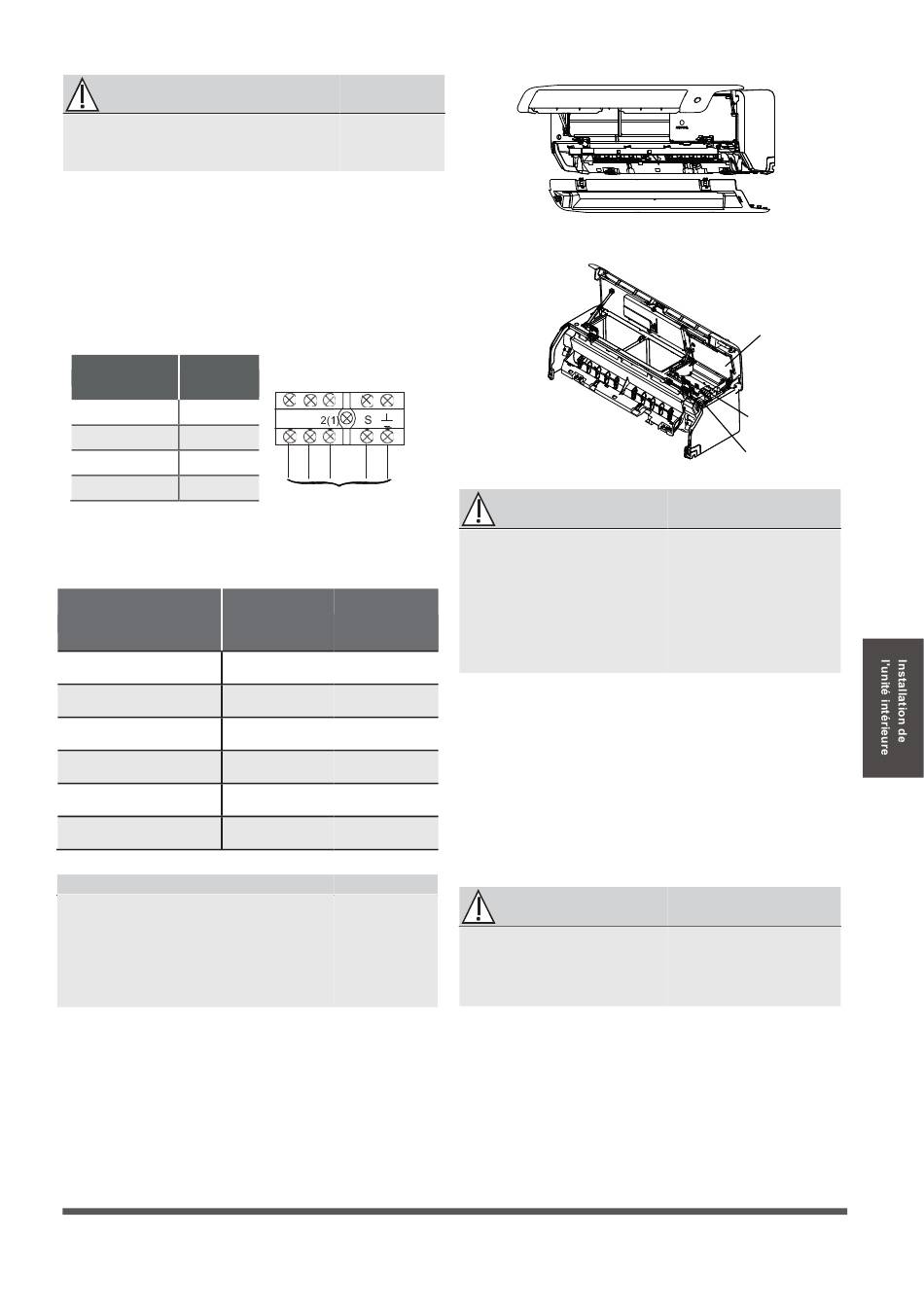 2(1) S

Installation de l'unité intérieure